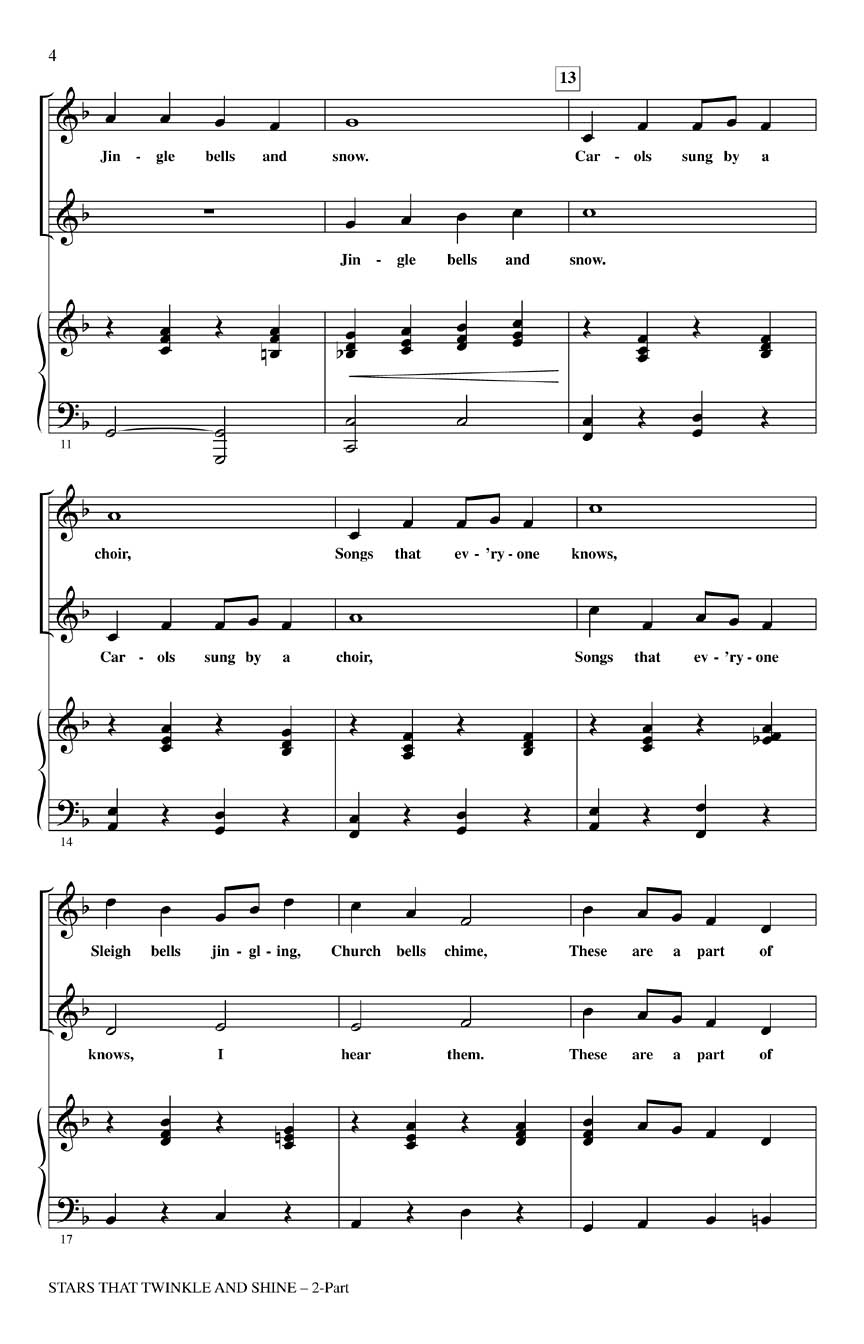 4

13

Jin - gle bells and snow. Car - ols sung by a

Jin - gle bells and snow.

11

choir, Songs that ev - 'ry - one knows,

Car - ols sung by a choir, Songs that ev - 'ry - one

14

Sleigh bells jin - gl - ing, Church bells chime, These are a part of

knows, I hear them. These are a part of

17

STARS THAT TWINKLE AND SHINE – 2-Part